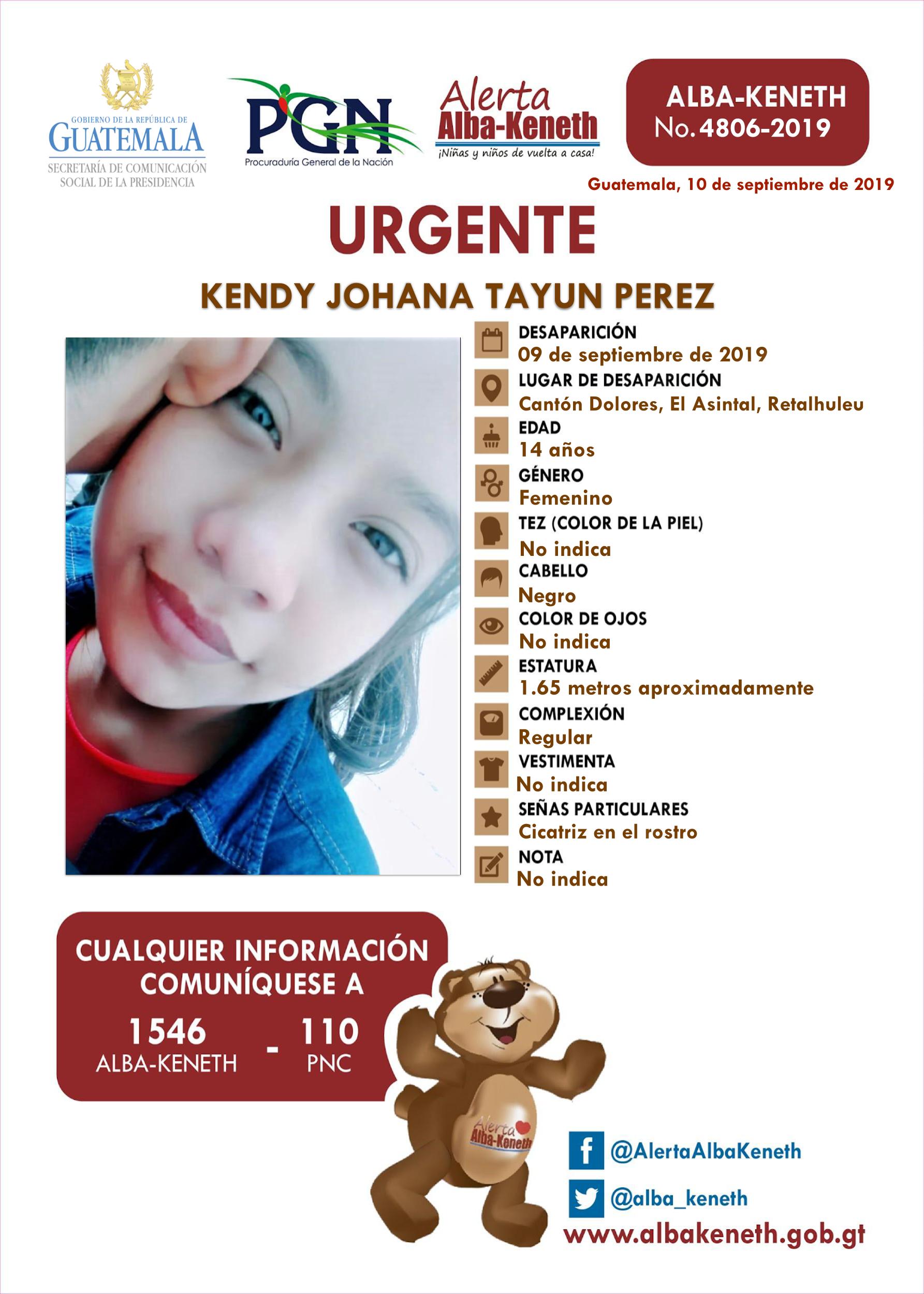 GOBIERNO DE LA REPÚBLICA DE
GUATEMALA
SECRETARÍA DE COMUNICACIÓN
SOCIAL DE LA PRESIDENCIA

PGN
Procuraduría General de la Nación

Alerta
Alba-Keneth
¡Niñas y niños de vuelta a casa!

ALBA-KENETH
No. 4806-2019

Guatemala, 10 de septiembre de 2019

URGENTE

KENDY JOHANA TAYUN PEREZ

DESAPARICIÓN
09 de septiembre de 2019

LUGAR DE DESAPARICIÓN
Cantón Dolores, El Asintal, Retalhuleu

EDAD
14 años

GÉNERO
Femenino

TEZ (COLOR DE LA PIEL)
No indica

CABELLO
Negro

COLOR DE OJOS
No indica

ESTATURA
1.65 metros aproximadamente

COMPLEXIÓN
Regular

VESTIMENTA
No indica

SEÑAS PARTICULARES
Cicatriz en el rostro

NOTA
No indica

CUALQUIER INFORMACIÓN
COMUNÍQUESE A

1546
ALBA-KENETH
-
110
PNC

Alerta
Alba-Keneth

@AlertaAlbaKeneth

@alba_keneth

www.albakeneth.gob.gt